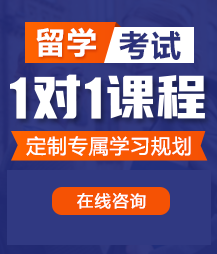 留学 考试

1对1课程

定制专属学习规划

在线咨询